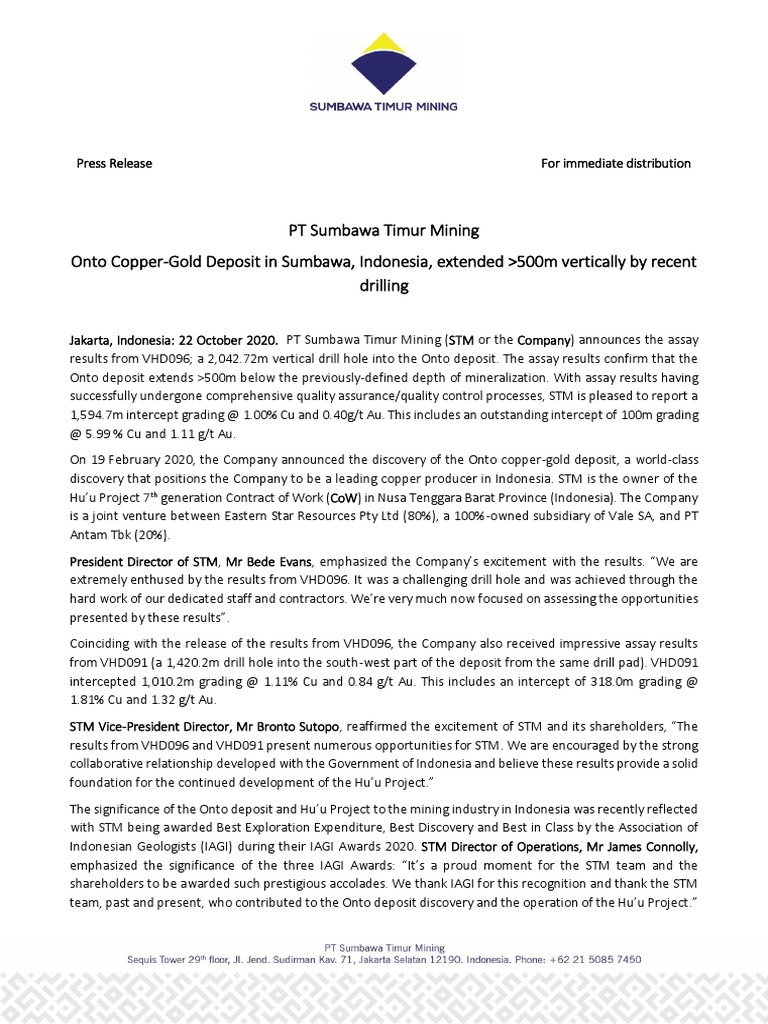 SUMBAWA TIMUR MINING

Press Release

For immediate distribution

PT Sumbawa Timur Mining

Onto Copper-Gold Deposit in Sumbawa, Indonesia, extended >500m vertically by recent drilling

Jakarta, Indonesia: 22 October 2020. PT Sumbawa Timur Mining (STM or the Company) announces the assay results from VHD096; a 2,042.72m vertical drill hole into the Onto deposit. The assay results confirm that the Onto deposit extends >500m below the previously-defined depth of mineralization. With assay results having successfully undergone comprehensive quality assurance/quality control processes, STM is pleased to report a 1,594.7m intercept grading @ 1.00% Cu and 0.40g/t Au. This includes an outstanding intercept of 100m grading @ 5.99 % Cu and 1.11 g/t Au.

On 19 February 2020, the Company announced the discovery of the Onto copper-gold deposit, a world-class discovery that positions the Company to be a leading copper producer in Indonesia. STM is the owner of the Hu'u Project 7$^{th}$ generation Contract of Work (CoW) in Nusa Tenggara Barat Province (Indonesia). The Company is a joint venture between Eastern Star Resources Pty Ltd (80%), a 100%-owned subsidiary of Vale SA, and PT Antam Tbk (20%).

President Director of STM, Mr Bede Evans, emphasized the Company's excitement with the results. "We are extremely enthused by the results from VHD096. It was a challenging drill hole and was achieved through the hard work of our dedicated staff and contractors. We're very much now focused on assessing the opportunities presented by these results".

Coinciding with the release of the results from VHD096, the Company also received impressive assay results from VHD091 (a 1,420.2m drill hole into the south-west part of the deposit from the same drill pad). VHD091 intercepted 1,010.2m grading @ 1.11% Cu and 0.84 g/t Au. This includes an intercept of 318.0m grading @ 1.81% Cu and 1.32 g/t Au.

STM Vice-President Director, Mr Bronto Sutopo, reaffirmed the excitement of STM and its shareholders, "The results from VHD096 and VHD091 present numerous opportunities for STM. We are encouraged by the strong collaborative relationship developed with the Government of Indonesia and believe these results provide a solid foundation for the continued development of the Hu'u Project."

The significance of the Onto deposit and Hu'u Project to the mining industry in Indonesia was recently reflected with STM being awarded Best Exploration Expenditure, Best Discovery and Best in Class by the Association of Indonesian Geologists (IAGI) during their IAGI Awards 2020. STM Director of Operations, Mr James Connolly, emphasized the significance of the three IAGI Awards: "It's a proud moment for the STM team and the shareholders to be awarded such prestigious accolades. We thank IAGI for this recognition and thank the STM team, past and present, who contributed to the Onto deposit discovery and the operation of the Hu'u Project."

PT Sumbawa Timur Mining
Sequis Tower 29$^{th}$ floor, Jl. Jend. Sudirman Kav. 71, Jakarta Selatan 12190. Indonesia. Phone: +62 21 5085 7450